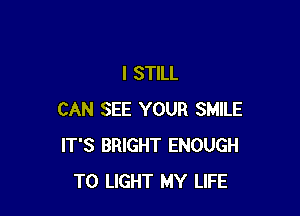 I STILL
CAN SEE YOUR SMILE
IT'S BRIGHT ENOUGH
TO LIGHT MY LIFE